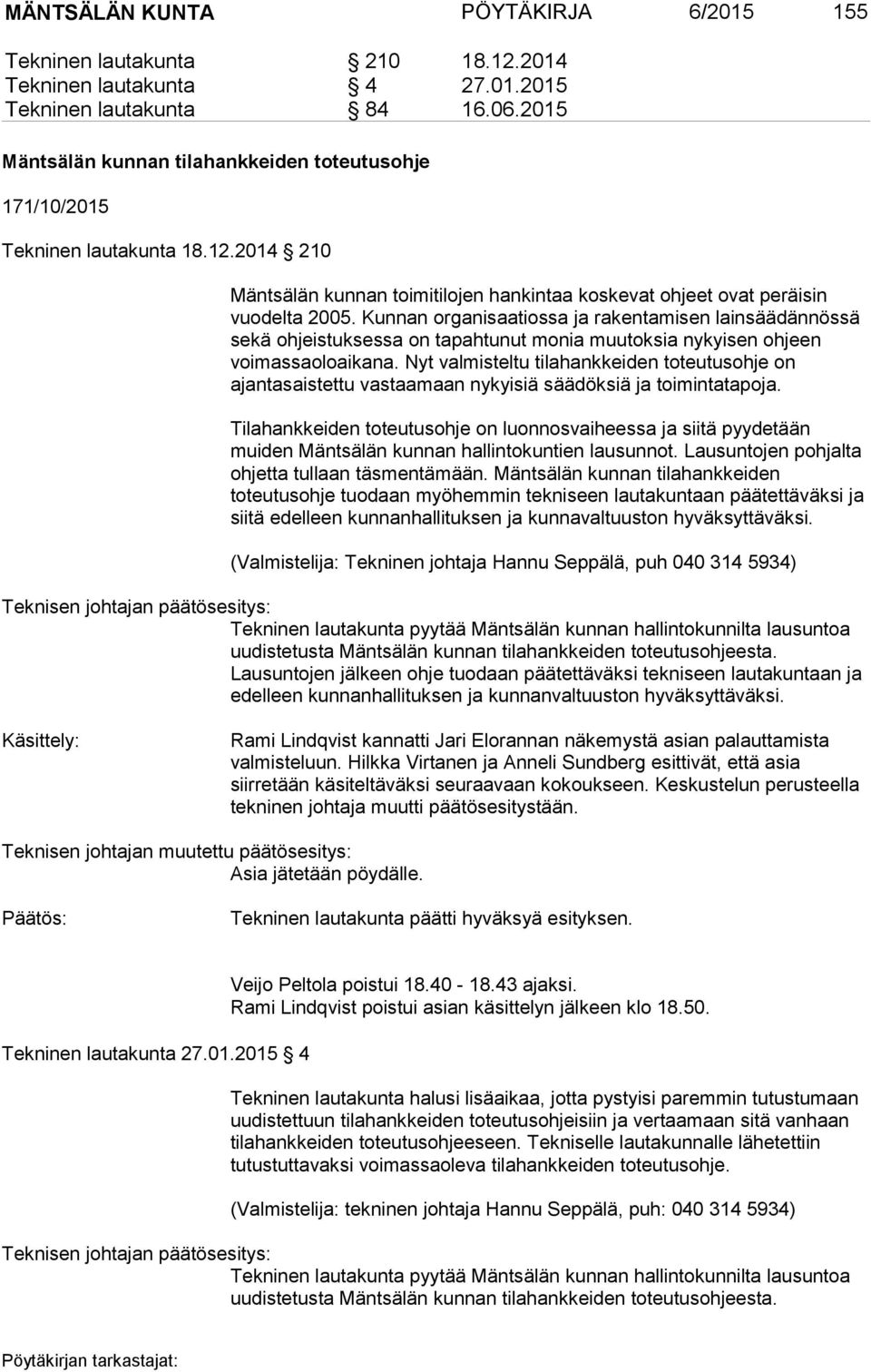 MÄNTSÄLÄN KUNTA PÖYTÄKIRJA 6/2015 155

Tekninen lautakunta § 210 18.12.2014
Tekninen lautakunta § 4 27.01.2015
Tekninen lautakunta § 84 16.06.2015

Mäntsälän kunnan tilahankkeiden toteutusohje

171/10/2015

Tekninen lautakunta 18.12.2014 § 210

Mäntsälän kunnan toimitilojen hankintaa koskevat ohjeet ovat peräisin vuodelta 2005. Kunnan organisaatiossa ja rakentamisen lainsäädännössä sekä ohjeistuksessa on tapahtunut monia muutoksia nykyisen ohjeen voimassaoloaikana. Nyt valmisteltu tilahankkeiden toteutusohje on ajantasaistettu vastaamaan nykyisiä säädöksiä ja toimintatapoja.

Tilahankkeiden toteutusohje on luonnosvaiheessa ja siitä pyydetään muiden Mäntsälän kunnan hallintokuntien lausunnot. Lausuntojen pohjalta ohjetta tullaan täsmentämään. Mäntsälän kunnan tilahankkeiden toteutusohje tuodaan myöhemmin tekniseen lautakuntaan päätettäväksi ja siitä edelleen kunnanhallituksen ja kunnavaltuuston hyväksyttäväksi.

(Valmistelija: Tekninen johtaja Hannu Seppälä, puh 040 314 5934)

Teknisen johtajan päätösesitys:
Tekninen lautakunta pyytää Mäntsälän kunnan hallintokunnilta lausuntoa uudistetusta Mäntsälän kunnan tilahankkeiden toteutusohjeesta. Lausuntojen jälkeen ohje tuodaan päätettäväksi tekniseen lautakuntaan ja edelleen kunnanhallituksen ja kunnanvaltuuston hyväksyttäväksi.

Käsittely:
Rami Lindqvist kannatti Jari Elorannan näkemystä asian palauttamista valmisteluun. Hilkka Virtanen ja Anneli Sundberg esittivät, että asia siirretään käsiteltäväksi seuraavaan kokoukseen. Keskustelun perusteella tekninen johtaja muutti päätösesitystään.

Teknisen johtajan muutettu päätösesitys:
Asia jätetään pöydälle.

Päätös:
Tekninen lautakunta päätti hyväksyä esityksen.

Veijo Peltola poistui 18.40 - 18.43 ajaksi.
Rami Lindqvist poistui asian käsittelyn jälkeen klo 18.50.

Tekninen lautakunta 27.01.2015 § 4

Tekninen lautakunta halusi lisäaikaa, jotta pystyisi paremmin tutustumaan uudistettuun tilahankkeiden toteutusohjeisiin ja vertaamaan sitä vanhaan tilahankkeiden toteutusohjeeseen. Tekniselle lautakunnalle lähetettiin tutustuttavaksi voimassaoleva tilahankkeiden toteutusohje.

(Valmistelija: tekninen johtaja Hannu Seppälä, puh: 040 314 5934)

Teknisen johtajan päätösesitys:
Tekninen lautakunta pyytää Mäntsälän kunnan hallintokunnilta lausuntoa uudistetusta Mäntsälän kunnan tilahankkeiden toteutusohjeesta.

Pöytäkirjan tarkastajat: